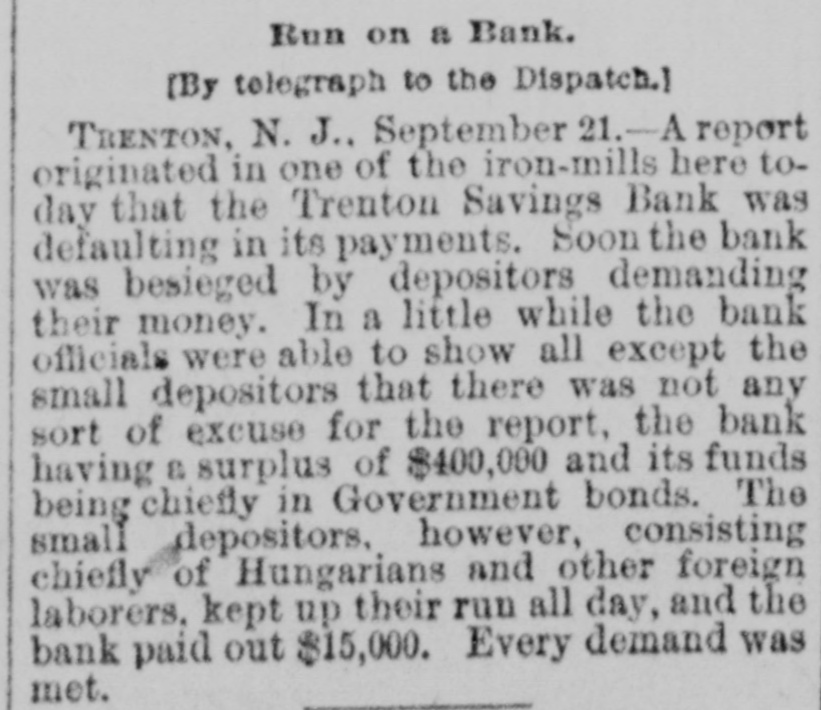 Run on a Bank.

[By telegraph to the Dispatch.]

TRENTON, N. J., September 21.—A report originated in one of the iron-mills here to-day that the Trenton Savings Bank was defaulting in its payments. Soon the bank was besieged by depositors demanding their money. In a little while the bank officials were able to show all except the small depositors that there was not any sort of excuse for the report, the bank having a surplus of $400,000 and its funds being chiefly in Government bonds. The small depositors, however, consisting chiefly of Hungarians and other foreign laborers, kept up their run all day, and the bank paid out $15,000. Every demand was met.